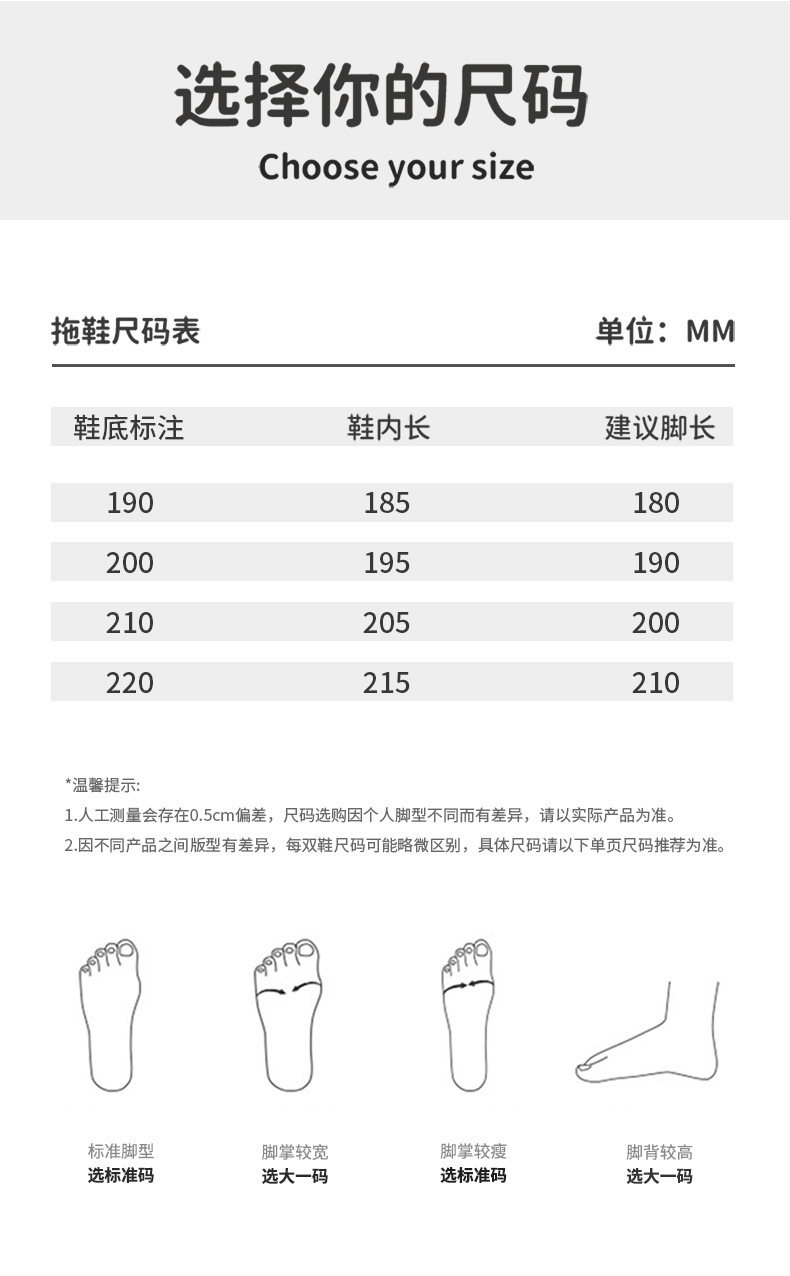 选择你的尺码
Choose your size

拖鞋尺码表

单位：MM

| 鞋底标注 | 鞋内长 | 建议脚长 |
|---|---|---|
| 190 | 185 | 180 |
| 200 | 195 | 190 |
| 210 | 205 | 200 |
| 220 | 215 | 210 |

*温馨提示:

1.人工测量会存在0.5cm偏差，尺码选购因个人脚型不同而有差异，请以实际产品为准。

2.因不同产品之间版型有差异，每双鞋尺码可能略微区别，具体尺码请以下单页尺码推荐为准。

标准脚型
选标准码

脚掌较宽
选大一码

脚掌较瘦
选标准码

脚背较高
选大一码